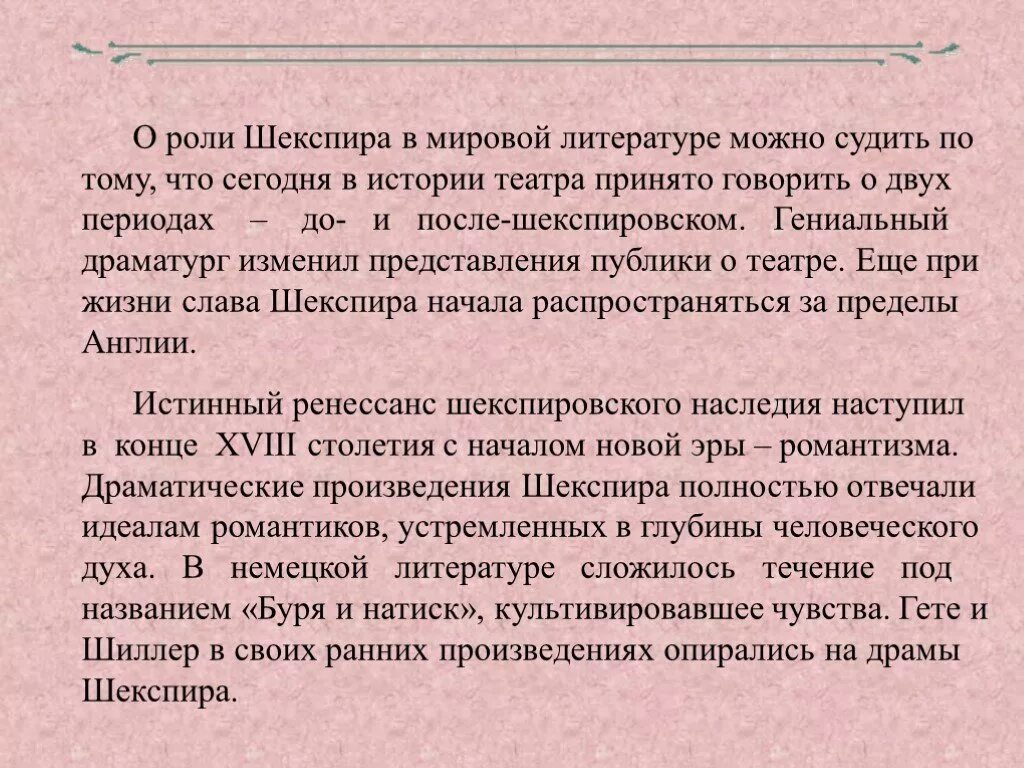 О роли Шекспира в мировой литературе можно судить по тому, что сегодня в истории театра принято говорить о двух периодах – до- и после-шекспировском. Гениальный драматург изменил представления публики о театре. Еще при жизни слава Шекспира начала распространяться за пределы Англии.

Истинный ренессанс шекспировского наследия наступил в конце XVIII столетия с началом новой эры – романтизма. Драматические произведения Шекспира полностью отвечали идеалам романтиков, устремленных в глубины человеческого духа. В немецкой литературе сложилось течение под названием «Буря и натиск», культивировавшее чувства. Гете и Шиллер в своих ранних произведениях опирались на драмы Шекспира.